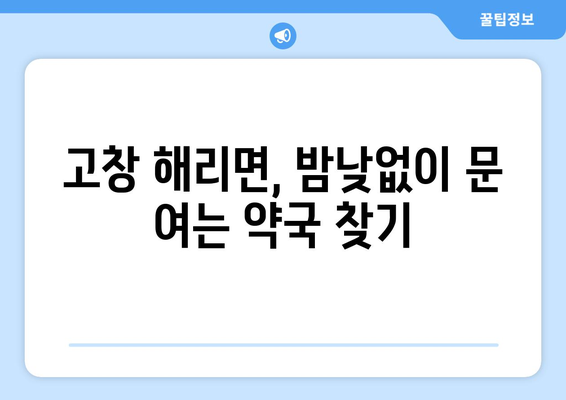 꿀팁정보

고창 해리면, 밤낮없이 문 여는 약국 찾기